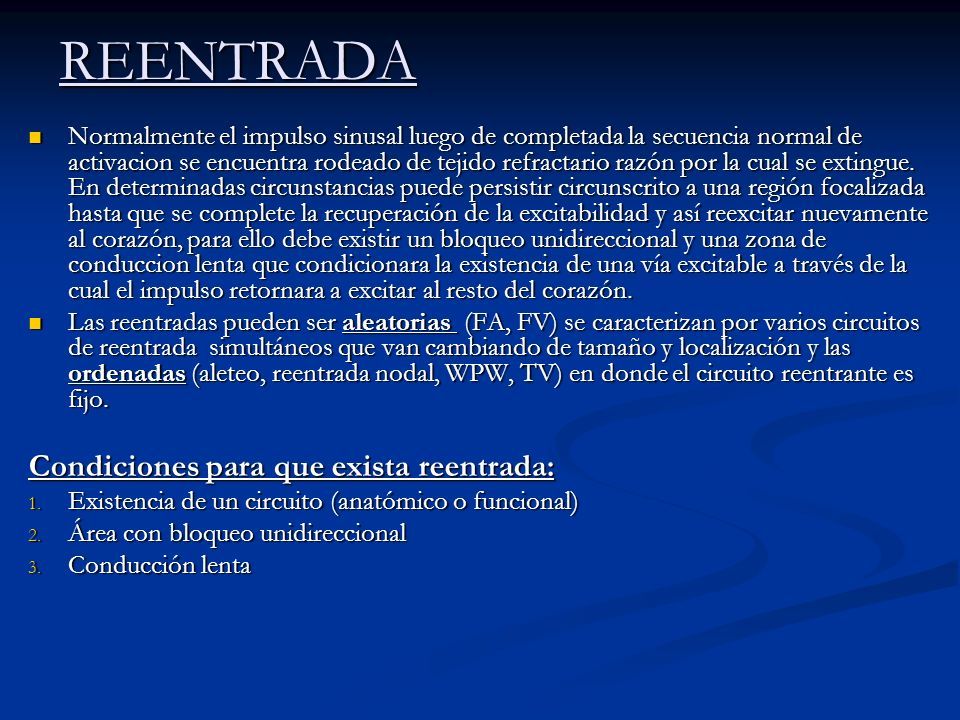 REENTRADA

Normalmente el impulso sinusal luego de completada la secuencia normal de activacion se encuentra rodeado de tejido refractario razón por la cual se extingue. En determinadas circunstancias puede persistir circunscrito a una región focalizada hasta que se complete la recuperación de la excitabilidad y así reexcitar nuevamente al corazón, para ello debe existir un bloqueo unidireccional y una zona de conduccion lenta que condicionara la existencia de una vía excitable a través de la cual el impulso retornara a excitar al resto del corazón.

Las reentradas pueden ser aleatorias (FA, FV) se caracterizan por varios circuitos de reentrada simultáneos que van cambiando de tamaño y localización y las ordenadas (aleteo, reentrada nodal, WPW, TV) en donde el circuito reentrante es fijo.

Condiciones para que exista reentrada:

1. Existencia de un circuito (anatómico o funcional)
2. Área con bloqueo unidireccional
3. Conducción lenta